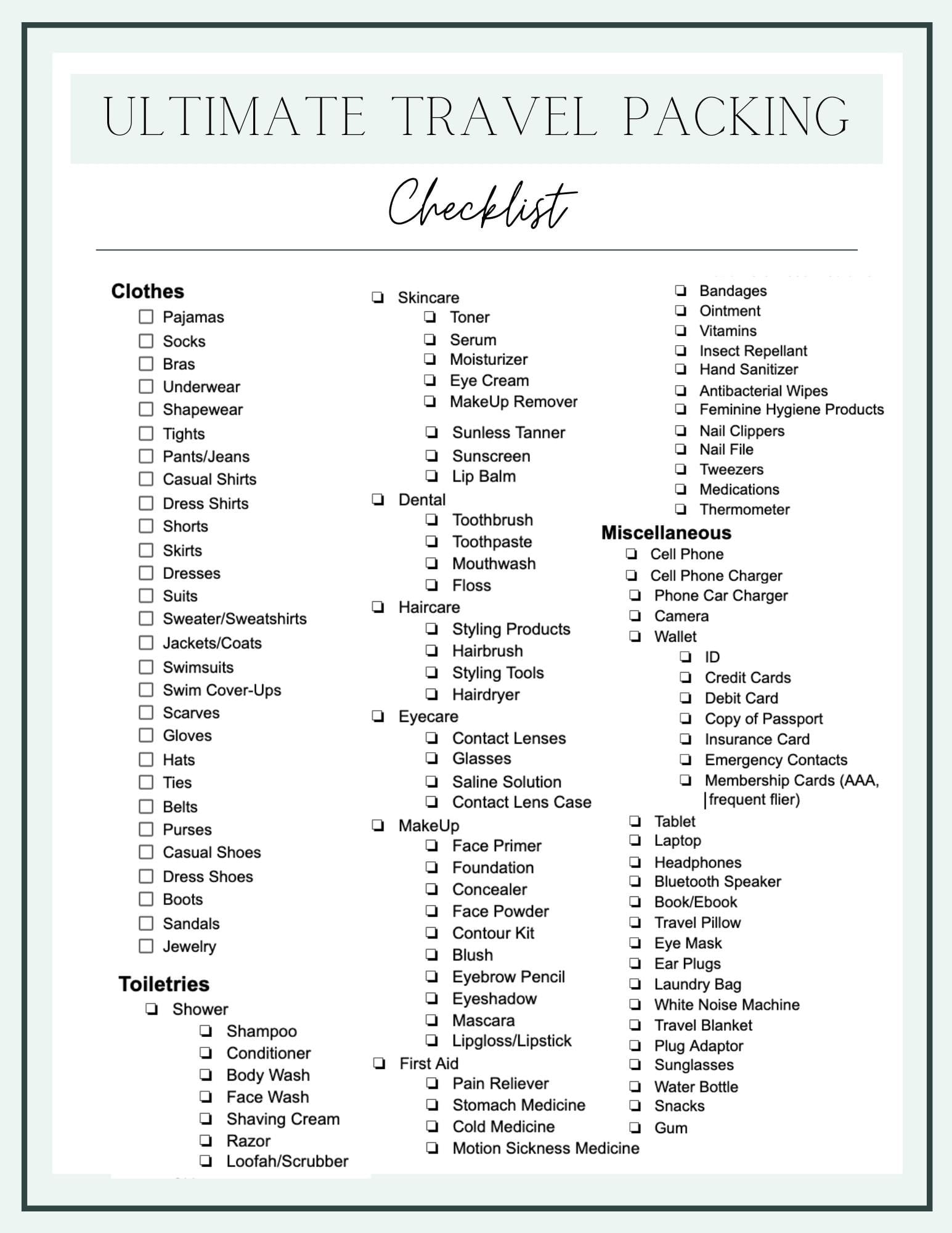 ULTIMATE TRAVEL PACKING

Checklist

Clothes
☐ Pajamas
☐ Socks
☐ Bras
☐ Underwear
☐ Shapewear
☐ Tights
☐ Pants/Jeans
☐ Casual Shirts
☐ Dress Shirts
☐ Shorts
☐ Skirts
☐ Dresses
☐ Suits
☐ Sweater/Sweatshirts
☐ Jackets/Coats
☐ Swimsuits
☐ Swim Cover-Ups
☐ Scarves
☐ Gloves
☐ Hats
☐ Ties
☐ Belts
☐ Purses
☐ Casual Shoes
☐ Dress Shoes
☐ Boots
☐ Sandals
☐ Jewelry

Toiletries
☐ Shower
☐ Shampoo
☐ Conditioner
☐ Body Wash
☐ Face Wash
☐ Shaving Cream
☐ Razor
☐ Loofah/Scrubber

☐ Skincare
☐ Toner
☐ Serum
☐ Moisturizer
☐ Eye Cream
☐ MakeUp Remover
☐ Sunless Tanner
☐ Sunscreen
☐ Lip Balm
☐ Dental
☐ Toothbrush
☐ Toothpaste
☐ Mouthwash
☐ Floss
☐ Haircare
☐ Styling Products
☐ Hairbrush
☐ Styling Tools
☐ Hairdryer
☐ Eyecare
☐ Contact Lenses
☐ Glasses
☐ Saline Solution
☐ Contact Lens Case
☐ MakeUp
☐ Face Primer
☐ Foundation
☐ Concealer
☐ Face Powder
☐ Contour Kit
☐ Blush
☐ Eyebrow Pencil
☐ Eyeshadow
☐ Mascara
☐ Lipgloss/Lipstick
☐ First Aid
☐ Pain Reliever
☐ Stomach Medicine
☐ Cold Medicine
☐ Motion Sickness Medicine

☐ Bandages
☐ Ointment
☐ Vitamins
☐ Insect Repellant
☐ Hand Sanitizer
☐ Antibacterial Wipes
☐ Feminine Hygiene Products
☐ Nail Clippers
☐ Nail File
☐ Tweezers
☐ Medications
☐ Thermometer

Miscellaneous
☐ Cell Phone
☐ Cell Phone Charger
☐ Phone Car Charger
☐ Camera
☐ Wallet
☐ ID
☐ Credit Cards
☐ Debit Card
☐ Copy of Passport
☐ Insurance Card
☐ Emergency Contacts
☐ Membership Cards (AAA, frequent flier)
☐ Tablet
☐ Laptop
☐ Headphones
☐ Bluetooth Speaker
☐ Book/Ebook
☐ Travel Pillow
☐ Eye Mask
☐ Ear Plugs
☐ Laundry Bag
☐ White Noise Machine
☐ Travel Blanket
☐ Plug Adaptor
☐ Sunglasses
☐ Water Bottle
☐ Snacks
☐ Gum